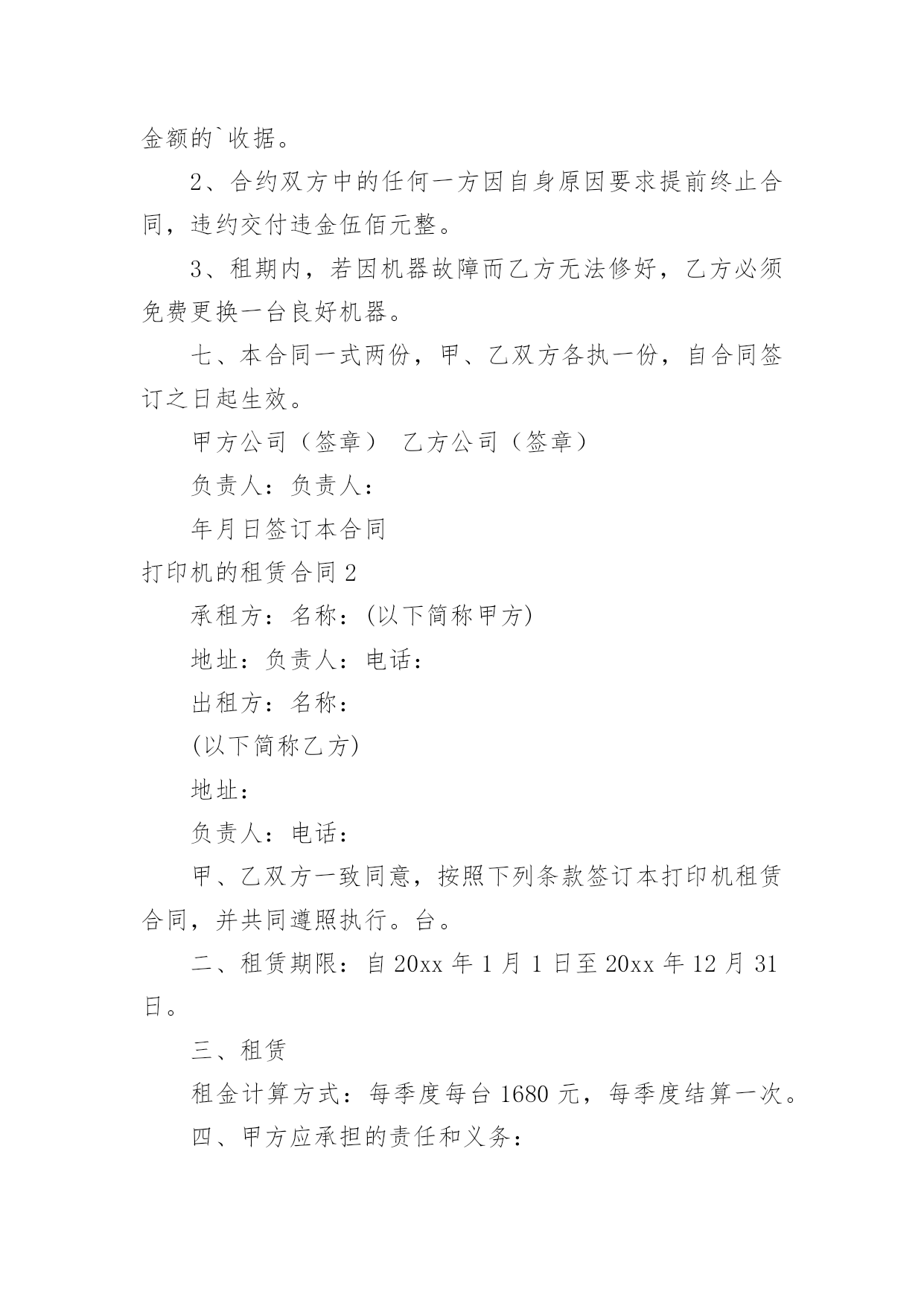 金额的`收据。

2、合约双方中的任何一方因自身原因要求提前终止合同，违约交付违金伍佰元整。

3、租期内，若因机器故障而乙方无法修好，乙方必须免费更换一台良好机器。

七、本合同一式两份，甲、乙双方各执一份，自合同签订之日起生效。

甲方公司（签章） 乙方公司（签章）

负责人：负责人：

年月日签订本合同

打印机的租赁合同2

承租方：名称：(以下简称甲方)

地址：负责人：电话：

出租方：名称：

(以下简称乙方)

地址：

负责人：电话：

甲、乙双方一致同意，按照下列条款签订本打印机租赁合同，并共同遵照执行。台。

二、租赁期限：自20xx年1月1日至20xx年12月31日。

三、租赁

租金计算方式：每季度每台1680元，每季度结算一次。

四、甲方应承担的责任和义务：